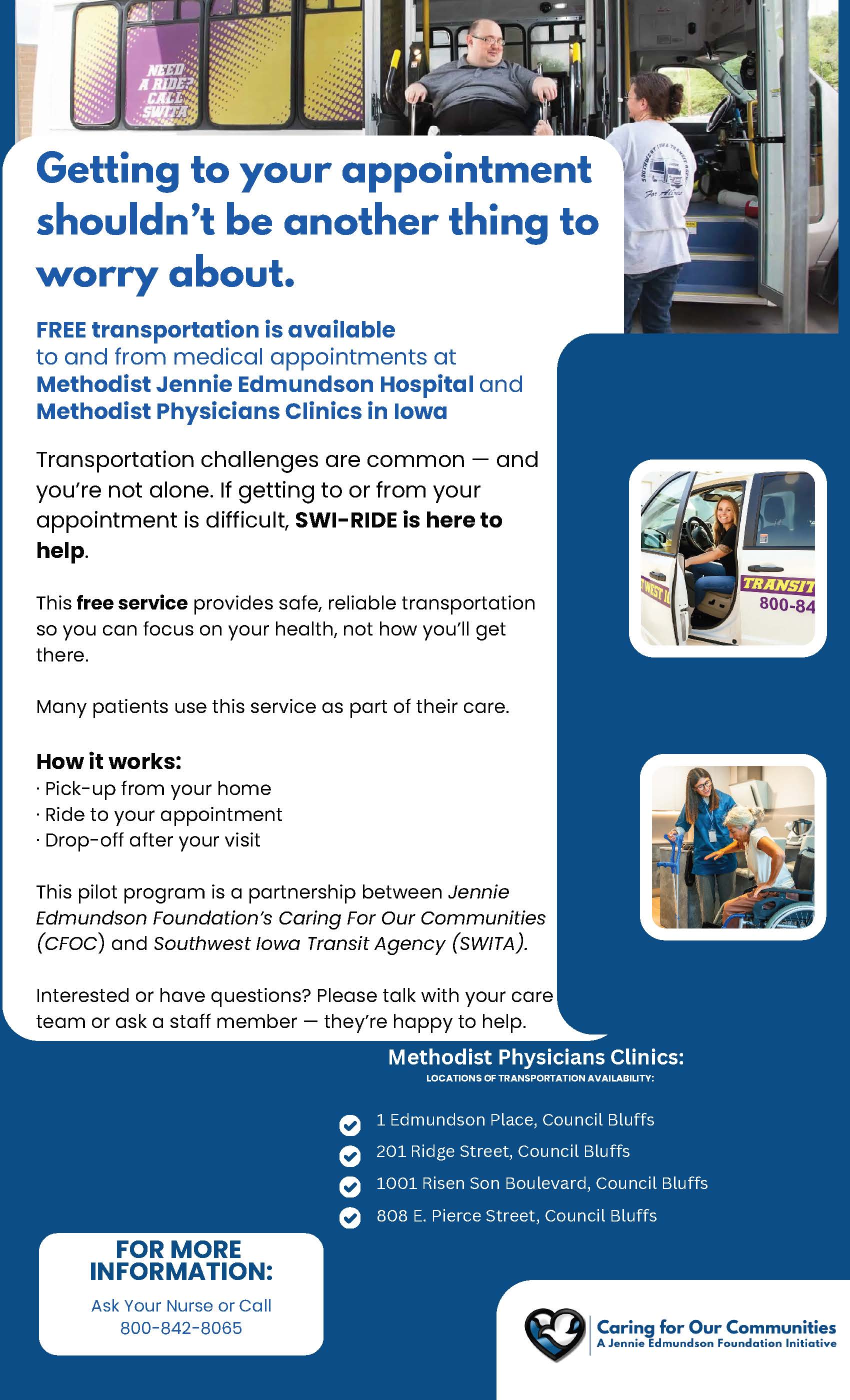 NEED A RIDE? CALL SWITA

Getting to your appointment shouldn't be another thing to worry about.

FREE transportation is available to and from medical appointments at Methodist Jennie Edmundson Hospital and Methodist Physicians Clinics in Iowa

Transportation challenges are common — and you're not alone. If getting to or from your appointment is difficult, SWI-RIDE is here to help.

This free service provides safe, reliable transportation so you can focus on your health, not how you'll get there.

Many patients use this service as part of their care.

How it works:
· Pick-up from your home
· Ride to your appointment
· Drop-off after your visit

This pilot program is a partnership between Jennie Edmundson Foundation's Caring For Our Communities (CFOC) and Southwest Iowa Transit Agency (SWITA).

Interested or have questions? Please talk with your care team or ask a staff member — they're happy to help.

TRANSIT 800-84

Methodist Physicians Clinics:
LOCATIONS OF TRANSPORTATION AVAILABILITY:

1 Edmundson Place, Council Bluffs
201 Ridge Street, Council Bluffs
1001 Risen Son Boulevard, Council Bluffs
808 E. Pierce Street, Council Bluffs

FOR MORE INFORMATION:
Ask Your Nurse or Call 800-842-8065

Caring for Our Communities
A Jennie Edmundson Foundation Initiative